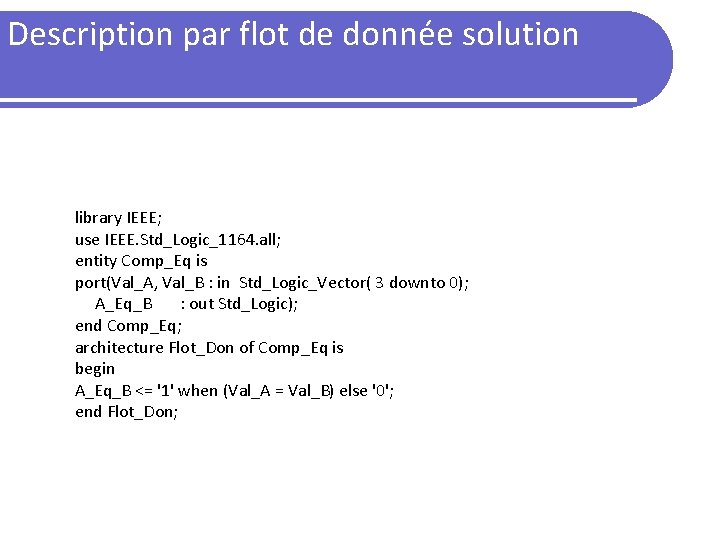 Description par flot de donnée solution

library IEEE;
use IEEE.Std_Logic_1164.all;
entity Comp_Eq is
port(Val_A, Val_B : in Std_Logic_Vector( 3 downto 0);
A_Eq_B : out Std_Logic);
end Comp_Eq;
architecture Flot_Don of Comp_Eq is
begin
A_Eq_B <= '1' when (Val_A = Val_B) else '0';
end Flot_Don;